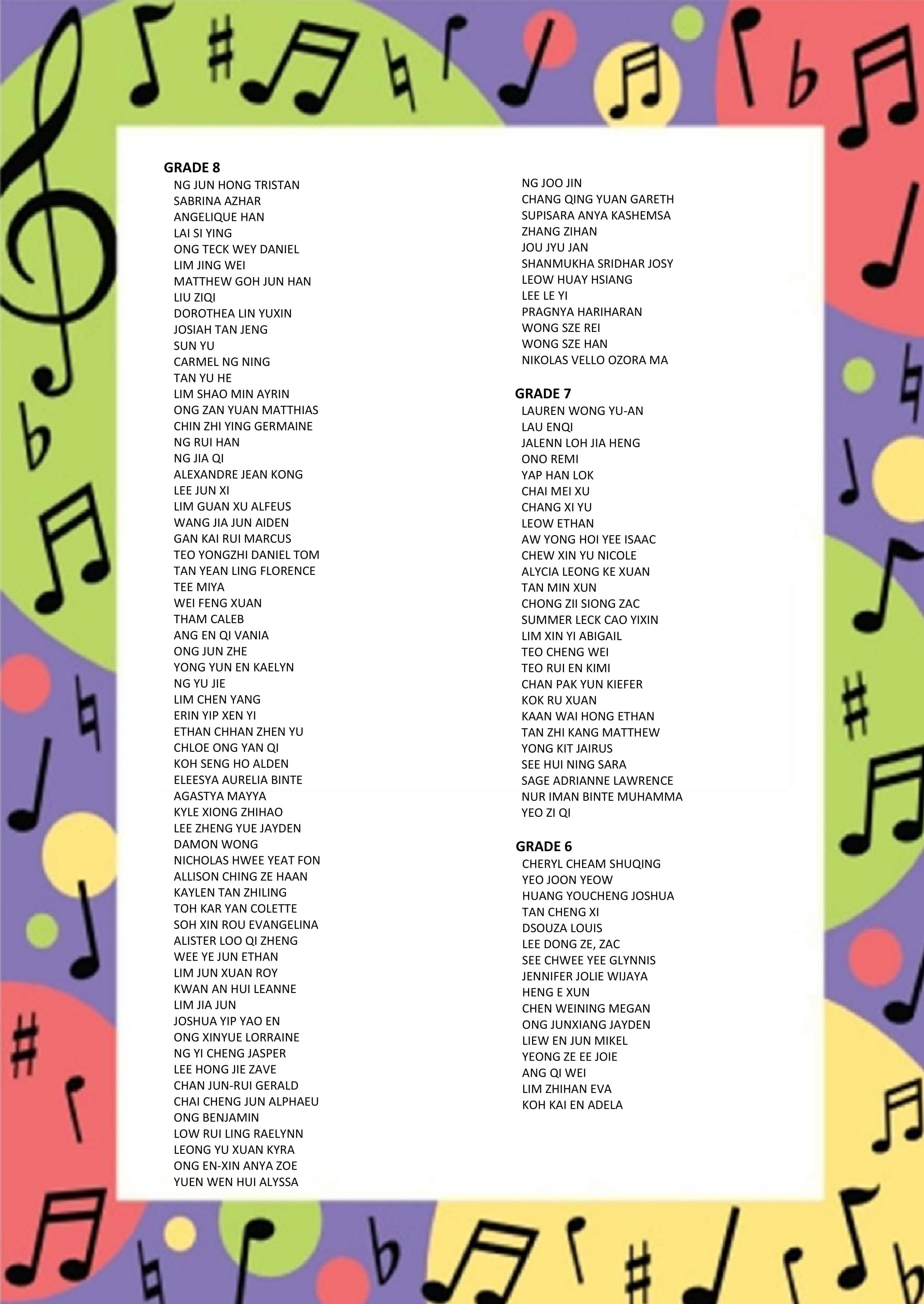 GRADE 8
NG JUN HONG TRISTAN
SABRINA AZHAR
ANGELIQUE HAN
LAI SI YING
ONG TECK WEY DANIEL
LIM JING WEI
MATTHEW GOH JUN HAN
LIU ZIQI
DOROTHEA LIN YUXIN
JOSIAH TAN JENG
SUN YU
CARMEL NG NING
TAN YU HE
LIM SHAO MIN AYRIN
ONG ZAN YUAN MATTHIAS
CHIN ZHI YING GERMAINE
NG RUI HAN
NG JIA QI
ALEXANDRE JEAN KONG
LEE JUN XI
LIM GUAN XU ALFEUS
WANG JIA JUN AIDEN
GAN KAI RUI MARCUS
TEO YONGZHI DANIEL TOM
TAN YEAN LING FLORENCE
TEE MIYA
WEI FENG XUAN
THAM CALEB
ANG EN QI VANIA
ONG JUN ZHE
YONG YUN EN KAELYN
NG YU JIE
LIM CHEN YANG
ERIN YIP XEN YI
ETHAN CHHAN ZHEN YU
CHLOE ONG YAN QI
KOH SENG HO ALDEN
ELEESYA AURELIA BINTE
AGASTYA MAYYA
KYLE XIONG ZHIHAO
LEE ZHENG YUE JAYDEN
DAMON WONG
NICHOLAS HWEE YEAT FON
ALLISON CHING ZE HAAN
KAYLEN TAN ZHILING
TOH KAR YAN COLETTE
SOH XIN ROU EVANGELINA
ALISTER LOO QI ZHENG
WEE YE JUN ETHAN
LIM JUN XUAN ROY
KWAN AN HUI LEANNE
LIM JIA JUN
JOSHUA YIP YAO EN
ONG XINYUE LORRAINE
NG YI CHENG JASPER
LEE HONG JIE ZAVE
CHAN JUN-RUI GERALD
CHAI CHENG JUN ALPHAEU
ONG BENJAMIN
LOW RUI LING RAELYNN
LEONG YU XUAN KYRA
ONG EN-XIN ANYA ZOE
YUEN WEN HUI ALYSSA
NG JOO JIN
CHANG QING YUAN GARETH
SUPISARA ANYA KASHEMSA
ZHANG ZIHAN
JOU JYU JAN
SHANMUKHA SRIDHAR JOSY
LEOW HUAY HSIANG
LEE LE YI
PRAGNYA HARIHARAN
WONG SZE REI
WONG SZE HAN
NIKOLAS VELLO OZORA MA

GRADE 7
LAUREN WONG YU-AN
LAU ENQI
JALENN LOH JIA HENG
ONO REMI
YAP HAN LOK
CHAI MEI XU
CHANG XI YU
LEOW ETHAN
AW YONG HOI YEE ISAAC
CHEW XIN YU NICOLE
ALYCIA LEONG KE XUAN
TAN MIN XUN
CHONG ZII SIONG ZAC
SUMMER LECK CAO YIXIN
LIM XIN YI ABIGAIL
TEO CHENG WEI
TEO RUI EN KIMI
CHAN PAK YUN KIEFER
KOK RU XUAN
KAAN WAI HONG ETHAN
TAN ZHI KANG MATTHEW
YONG KIT JAIRUS
SEE HUI NING SARA
SAGE ADRIANNE LAWRENCE
NUR IMAN BINTE MUHAMMA
YEO ZI QI

GRADE 6
CHERYL CHEAM SHUQING
YEO JOON YEOW
HUANG YOUCHENG JOSHUA
TAN CHENG XI
DSOUZA LOUIS
LEE DONG ZE, ZAC
SEE CHWEE YEE GLYNNIS
JENNIFER JOLIE WIJAYA
HENG E XUN
CHEN WEINING MEGAN
ONG JUNXIANG JAYDEN
LIEW EN JUN MIKEL
YEONG ZE EE JOIE
ANG QI WEI
LIM ZHIHAN EVA
KOH KAI EN ADELA